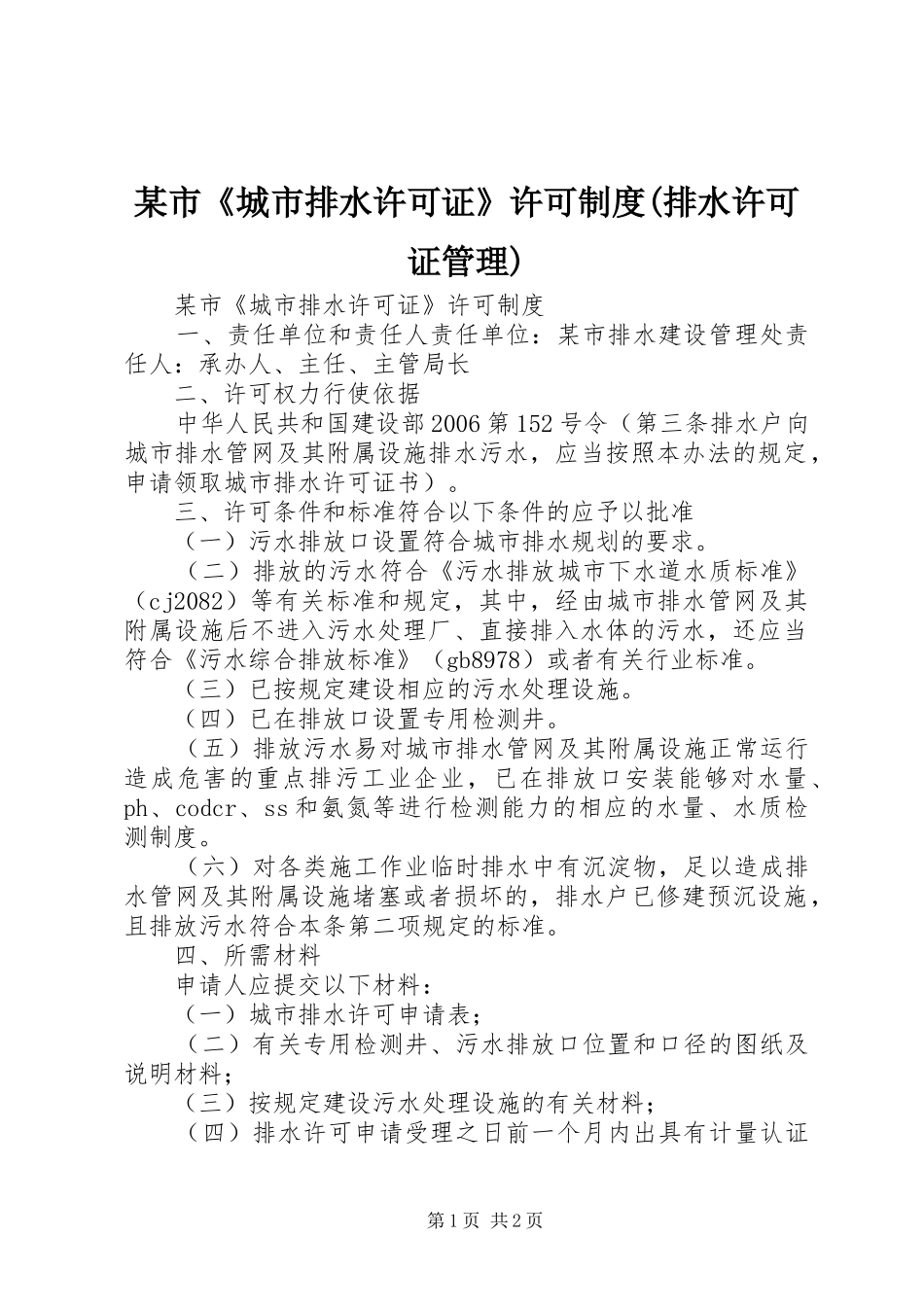 某市《城市排水许可证》许可制度(排水许可证管理)

某市《城市排水许可证》许可制度

一、责任单位和责任人责任单位：某市排水建设管理处责任人：承办人、主任、主管局长

二、许可权力行使依据

中华人民共和国建设部2006第152号令（第三条排水户向城市排水管网及其附属设施排水污水，应当按照本办法的规定，申请领取城市排水许可证书）。

三、许可条件和标准符合以下条件的应予以批准

（一）污水排放口设置符合城市排水规划的要求。

（二）排放的污水符合《污水排放城市下水道水质标准》（cj2082）等有关标准和规定，其中，经由城市排水管网及其附属设施后不进入污水处理厂、直接排入水体的污水，还应当符合《污水综合排放标准》（gb8978）或者有关行业标准。

（三）已按规定建设相应的污水处理设施。

（四）已在排放口设置专用检测井。

（五）排放污水易对城市排水管网及其附属设施正常运行造成危害的重点排污工业企业，已在排放口安装能够对水量、ph、codcr、ss和氨氮等进行检测能力的相应的水量、水质检测制度。

（六）对各类施工作业临时排水中有沉淀物，足以造成排水管网及其附属设施堵塞或者损坏的，排水户已修建预沉设施，且排放污水符合本条第二项规定的标准。

四、所需材料

申请人应提交以下材料：

（一）城市排水许可申请表；

（二）有关专用检测井、污水排放口位置和口径的图纸及说明材料；

（三）按规定建设污水处理设施的有关材料；

（四）排水许可申请受理之日前一个月内出具有计量认证

第1页 共2页